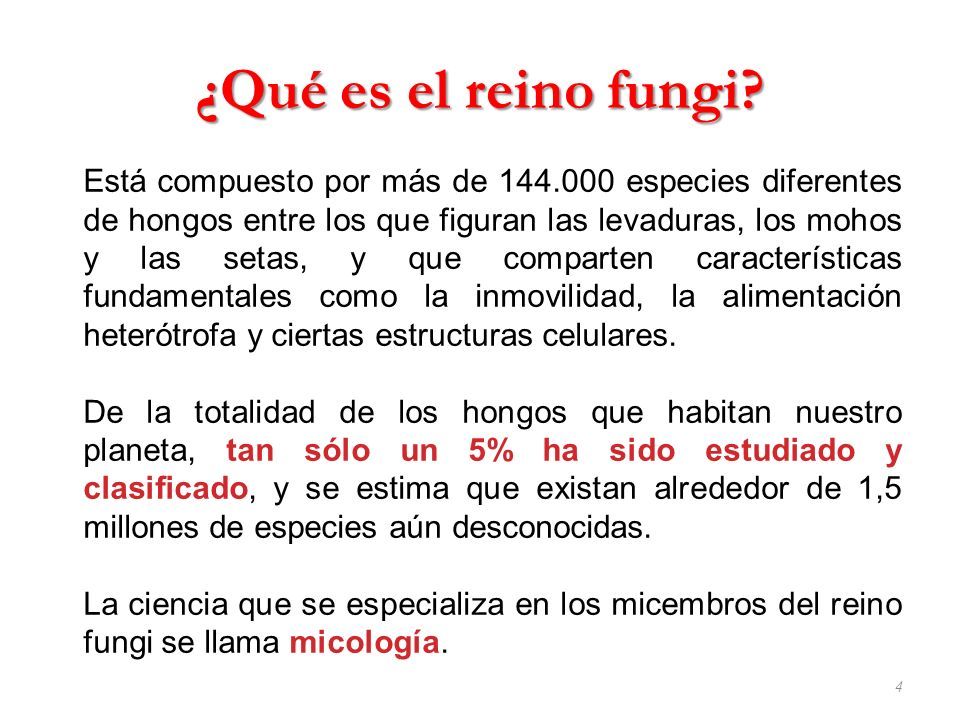 ¿Qué es el reino fungi?

Está compuesto por más de 144.000 especies diferentes de hongos entre los que figuran las levaduras, los mohos y las setas, y que comparten características fundamentales como la inmovilidad, la alimentación heterótrofa y ciertas estructuras celulares.

De la totalidad de los hongos que habitan nuestro planeta, tan sólo un 5% ha sido estudiado y clasificado, y se estima que existan alrededor de 1,5 millones de especies aún desconocidas.

La ciencia que se especializa en los micembros del reino fungi se llama micología.

4